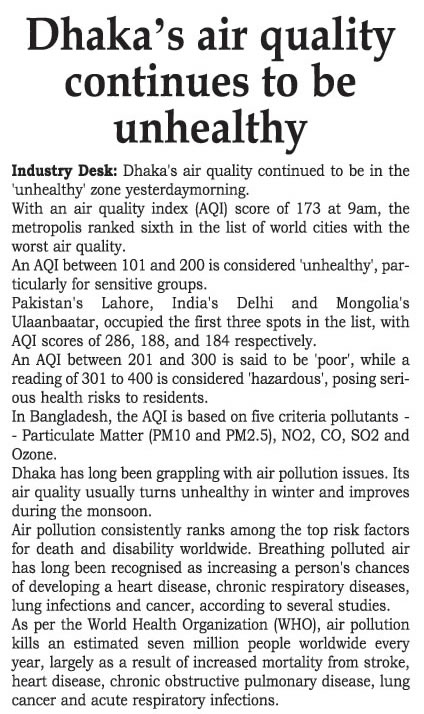 Dhaka's air quality continues to be unhealthy

Industry Desk: Dhaka's air quality continued to be in the 'unhealthy' zone yesterdaymorning.

With an air quality index (AQI) score of 173 at 9am, the metropolis ranked sixth in the list of world cities with the worst air quality.

An AQI between 101 and 200 is considered 'unhealthy', particularly for sensitive groups.

Pakistan's Lahore, India's Delhi and Mongolia's Ulaanbaatar, occupied the first three spots in the list, with AQI scores of 286, 188, and 184 respectively.

An AQI between 201 and 300 is said to be 'poor', while a reading of 301 to 400 is considered 'hazardous', posing serious health risks to residents.

In Bangladesh, the AQI is based on five criteria pollutants -- Particulate Matter (PM10 and PM2.5), NO2, CO, SO2 and Ozone.

Dhaka has long been grappling with air pollution issues. Its air quality usually turns unhealthy in winter and improves during the monsoon.

Air pollution consistently ranks among the top risk factors for death and disability worldwide. Breathing polluted air has long been recognised as increasing a person's chances of developing a heart disease, chronic respiratory diseases, lung infections and cancer, according to several studies.

As per the World Health Organization (WHO), air pollution kills an estimated seven million people worldwide every year, largely as a result of increased mortality from stroke, heart disease, chronic obstructive pulmonary disease, lung cancer and acute respiratory infections.